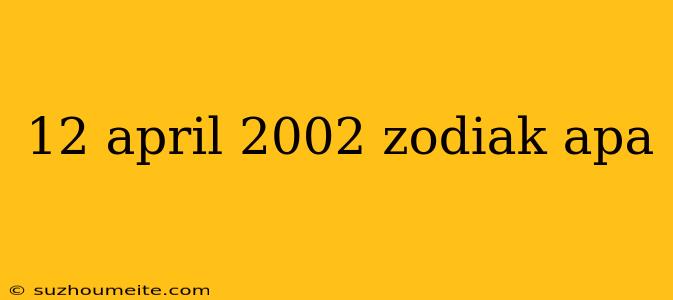 12 april 2002 zodiak apa

© suzhoumeite.com